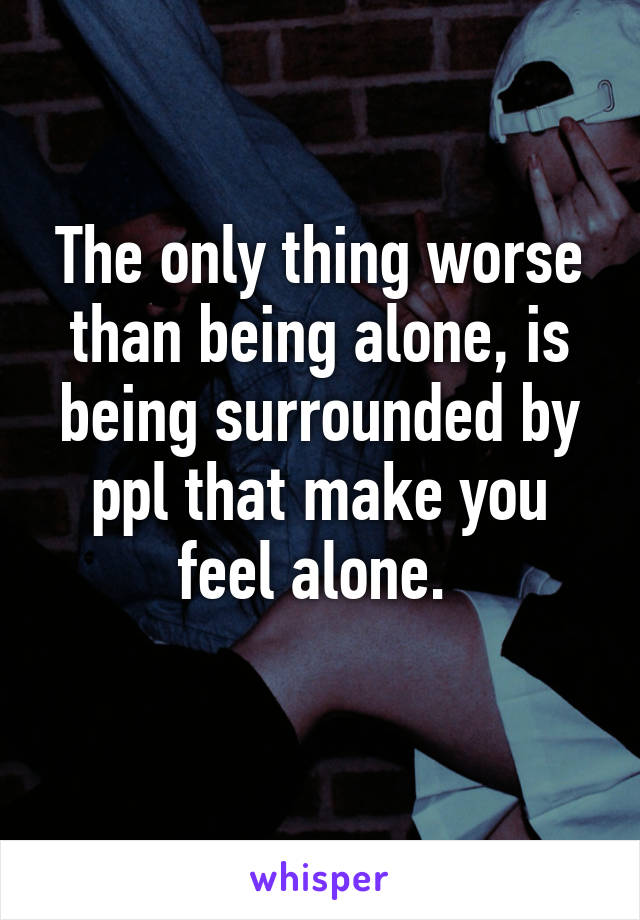 The only thing worse than being alone, is being surrounded by ppl that make you feel alone.

whisper